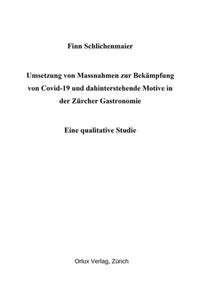 Finn Schlichenmaier

Umsetzung von Massnahmen zur Bekämpfung von Covid-19 und dahinterstehende Motive in der Zürcher Gastronomie

Eine qualitative Studie

Orlux Verlag, Zürich